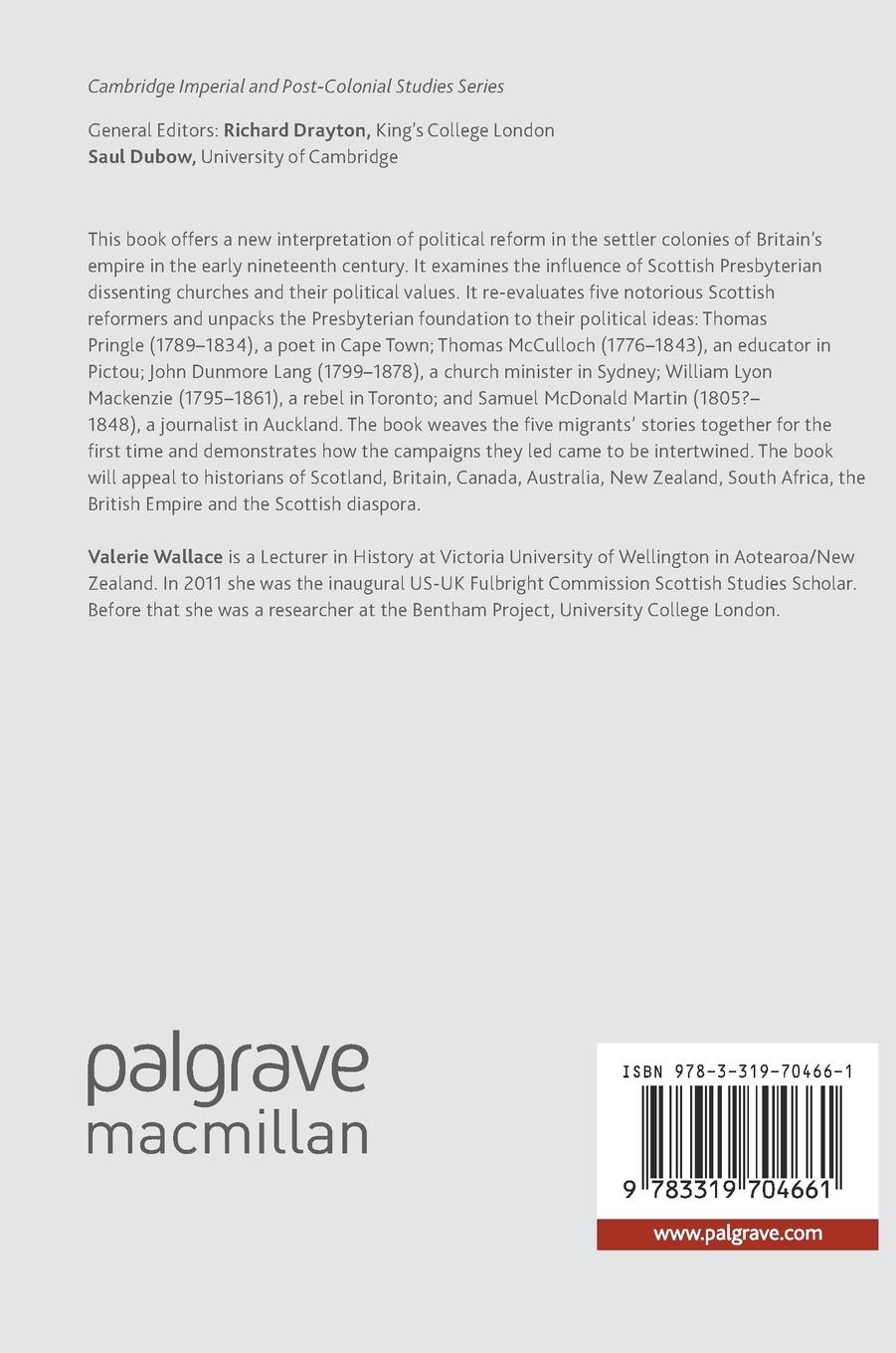 Cambridge Imperial and Post-Colonial Studies Series

General Editors: Richard Drayton, King's College London
Saul Dubow, University of Cambridge

This book offers a new interpretation of political reform in the settler colonies of Britain's empire in the early nineteenth century. It examines the influence of Scottish Presbyterian dissenting churches and their political values. It re-evaluates five notorious Scottish reformers and unpacks the Presbyterian foundation to their political ideas: Thomas Pringle (1789–1834), a poet in Cape Town; Thomas McCulloch (1776–1843), an educator in Pictou; John Dunmore Lang (1799–1878), a church minister in Sydney; William Lyon Mackenzie (1795–1861), a rebel in Toronto; and Samuel McDonald Martin (1805?–1848), a journalist in Auckland. The book weaves the five migrants' stories together for the first time and demonstrates how the campaigns they led came to be intertwined. The book will appeal to historians of Scotland, Britain, Canada, Australia, New Zealand, South Africa, the British Empire and the Scottish diaspora.

Valerie Wallace is a Lecturer in History at Victoria University of Wellington in Aotearoa/New Zealand. In 2011 she was the inaugural US-UK Fulbright Commission Scottish Studies Scholar. Before that she was a researcher at the Bentham Project, University College London.

palgrave
macmillan

ISBN 978-3-319-70466-1

9 783319 704661

www.palgrave.com